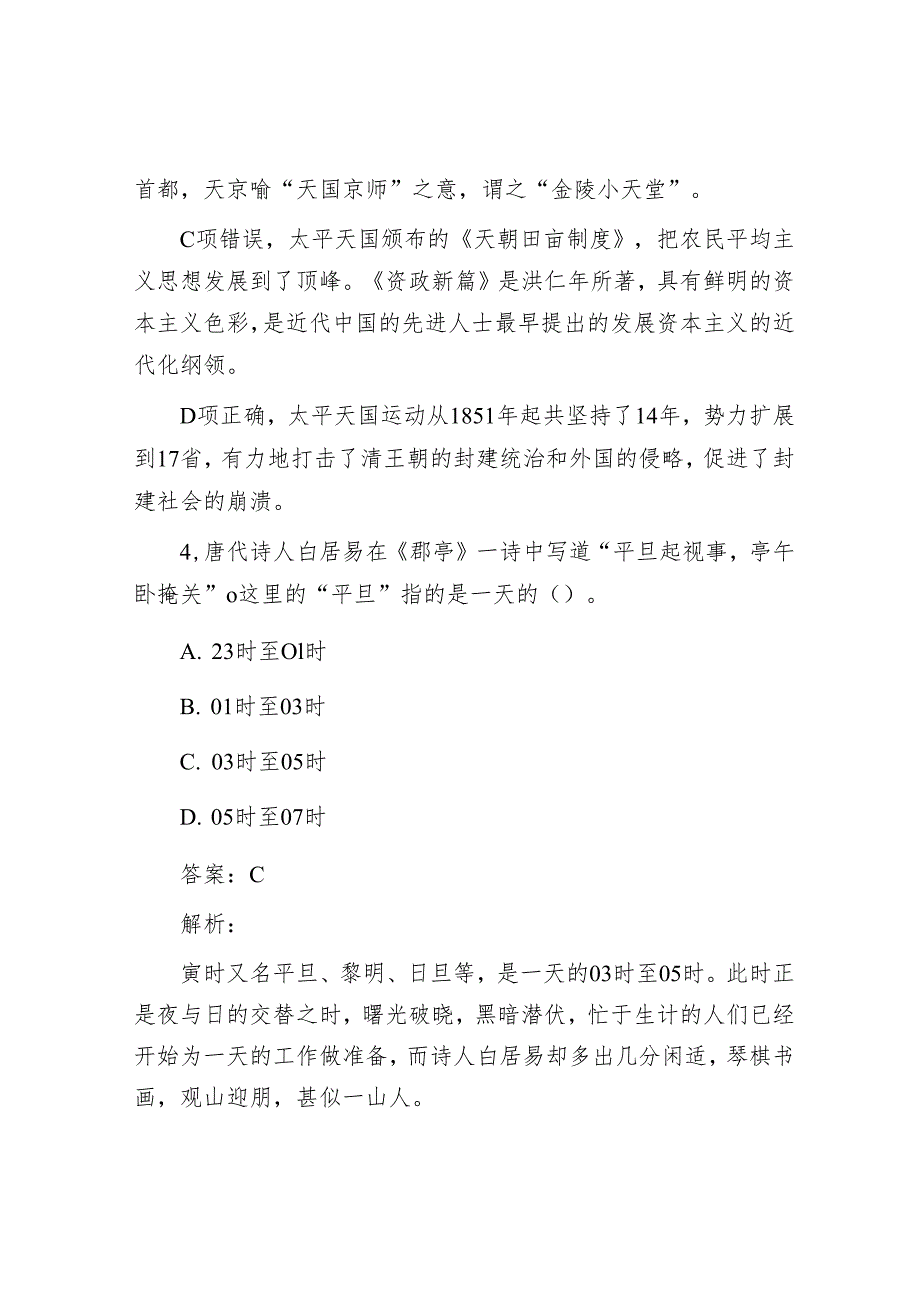 首都，天京喻“天国京师”之意，谓之“金陵小天堂”。

C项错误，太平天国颁布的《天朝田亩制度》，把农民平均主义思想发展到了顶峰。《资政新篇》是洪仁年所著，具有鲜明的资本主义色彩，是近代中国的先进人士最早提出的发展资本主义的近代化纲领。

D项正确，太平天国运动从1851年起共坚持了14年，势力扩展到17省，有力地打击了清王朝的封建统治和外国的侵略，促进了封建社会的崩溃。

4,唐代诗人白居易在《郡亭》一诗中写道“平旦起视事，亭午卧掩关”o这里的“平旦”指的是一天的（）。

A. 23时至Ol时

B. 01时至03时

C. 03时至05时

D. 05时至07时

答案：C

解析：

寅时又名平旦、黎明、日旦等，是一天的03时至05时。此时正是夜与日的交替之时，曙光破晓，黑暗潜伏，忙于生计的人们已经开始为一天的工作做准备，而诗人白居易却多出几分闲适，琴棋书画，观山迎朋，甚似一山人。